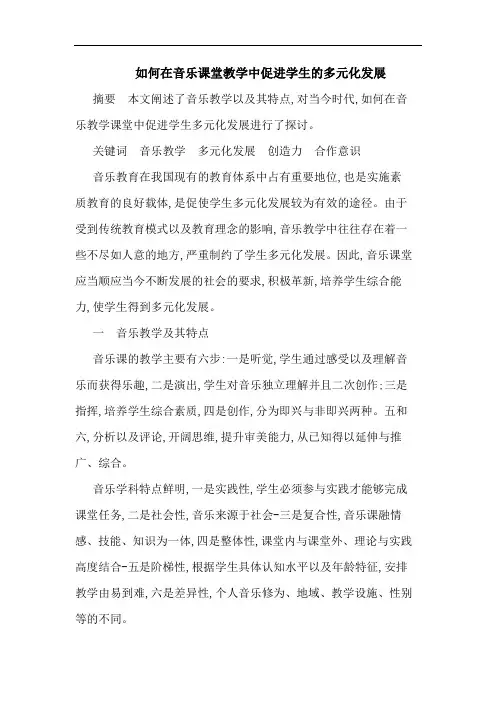 如何在音乐课堂教学中促进学生的多元化发展

摘要　本文阐述了音乐教学以及其特点，对当今时代，如何在音乐教学课堂中促进学生多元化发展进行了探讨。

关键词　音乐教学　多元化发展　创造力　合作意识

音乐教育在我国现有的教育体系中占有重要地位，也是实施素质教育的良好载体，是促使学生多元化发展较为有效的途径。由于受到传统教育模式以及教育理念的影响，音乐教学中往往存在着一些不尽如人意的地方，严重制约了学生多元化发展。因此，音乐课堂应当顺应当今不断发展的社会的要求，积极革新，培养学生综合能力，使学生得到多元化发展。

一　音乐教学及其特点

音乐课的教学主要有六步：一是听觉，学生通过感受以及理解音乐而获得乐趣，二是演出，学生对音乐独立理解并且二次创作；三是指挥，培养学生综合素质，四是创作，分为即兴与非即兴两种。五和六，分析以及评论，开阔思维，提升审美能力，从已知得以延伸与推广、综合。

音乐学科特点鲜明，一是实践性，学生必须参与实践才能够完成课堂任务，二是社会性，音乐来源于社会-三是复合性，音乐课融情感、技能、知识为一体，四是整体性，课堂内与课堂外、理论与实践高度结合-五是阶梯性，根据学生具体认知水平以及年龄特征，安排教学由易到难，六是差异性，个人音乐修为、地域、教学设施、性别等的不同。